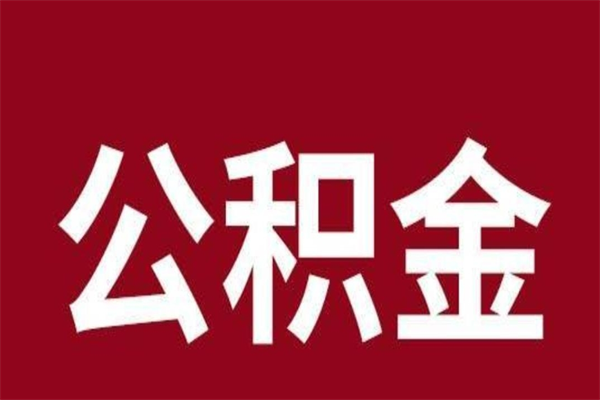 公积金